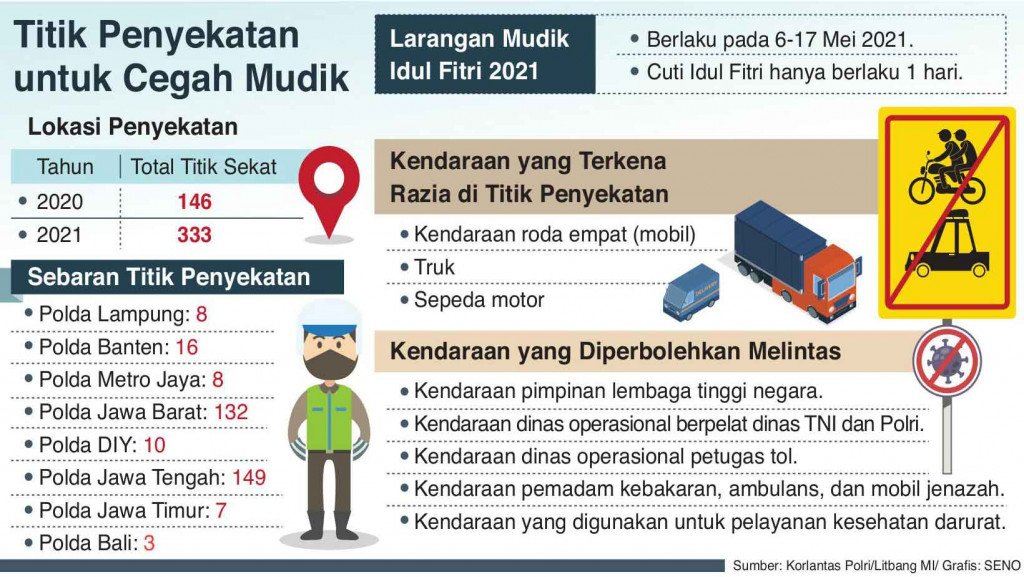 Titik Penyekatan untuk Cegah Mudik

Lokasi Penyekatan

| Tahun | Total Titik Sekat |
|---|---|
| • 2020 | 146 |
| • 2021 | 333 |

Sebaran Titik Penyekatan

• Polda Lampung: 8
• Polda Banten: 16
• Polda Metro Jaya: 8
• Polda Jawa Barat: 132
• Polda DIY: 10
• Polda Jawa Tengah: 149
• Polda Jawa Timur: 7
• Polda Bali: 3

Larangan Mudik Idul Fitri 2021

• Berlaku pada 6-17 Mei 2021.
• Cuti Idul Fitri hanya berlaku 1 hari.

Kendaraan yang Terkena Razia di Titik Penyekatan

• Kendaraan roda empat (mobil)
• Truk
• Sepeda motor

Kendaraan yang Diperbolehkan Melintas

• Kendaraan pimpinan lembaga tinggi negara.
• Kendaraan dinas operasional berpelat dinas TNI dan Polri.
• Kendaraan dinas operasional petugas tol.
• Kendaraan pemadam kebakaran, ambulans, dan mobil jenazah.
• Kendaraan yang digunakan untuk pelayanan kesehatan darurat.

Sumber: Korlantas Polri/Litbang MI/ Grafis: SENO